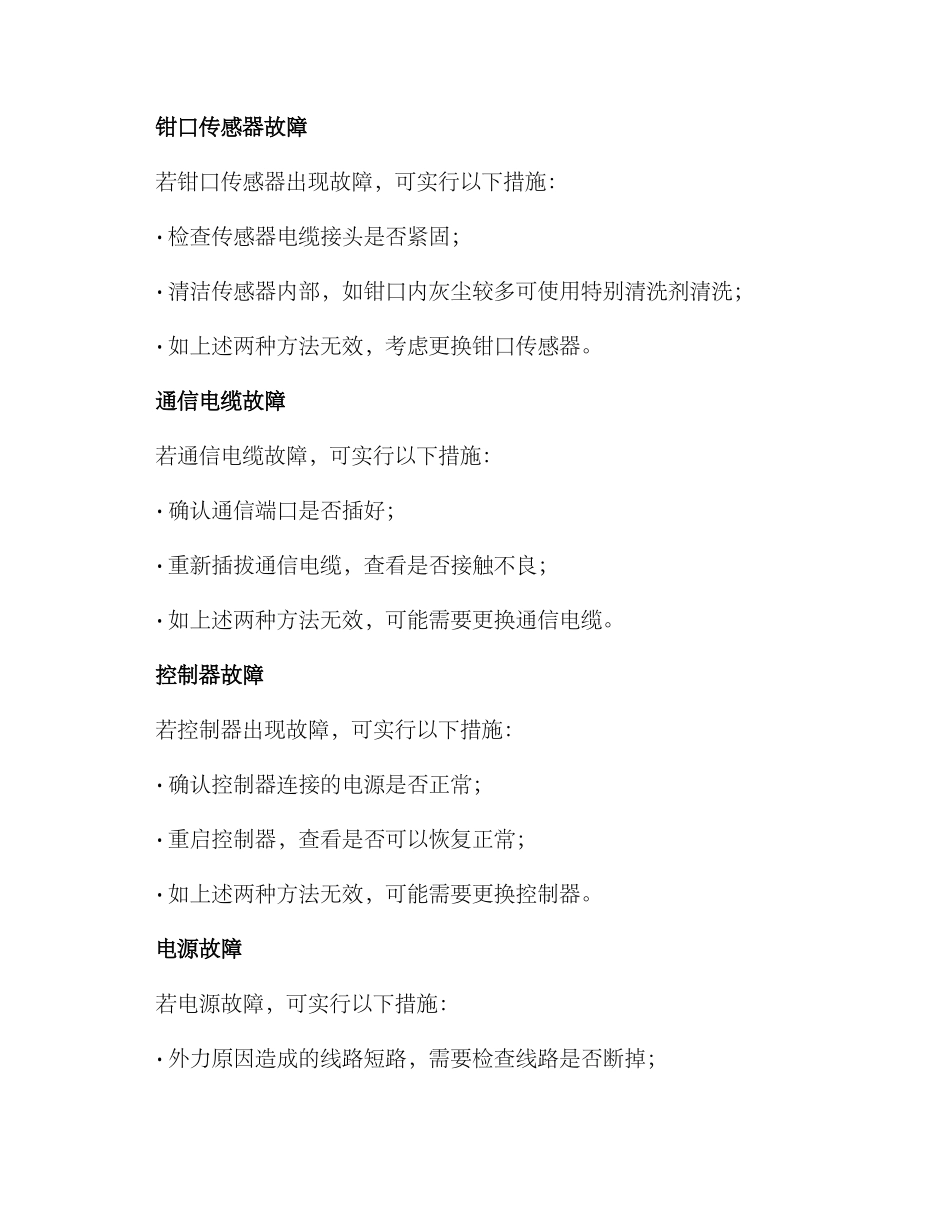 钳口传感器故障

若钳口传感器出现故障，可实行以下措施：

· 检查传感器电缆接头是否紧固；

· 清洁传感器内部，如钳口内灰尘较多可使用特别清洗剂清洗；

· 如上述两种方法无效，考虑更换钳口传感器。

通信电缆故障

若通信电缆故障，可实行以下措施：

· 确认通信端口是否插好；

· 重新插拔通信电缆，查看是否接触不良；

· 如上述两种方法无效，可能需要更换通信电缆。

控制器故障

若控制器出现故障，可实行以下措施：

· 确认控制器连接的电源是否正常；

· 重启控制器，查看是否可以恢复正常；

· 如上述两种方法无效，可能需要更换控制器。

电源故障

若电源故障，可实行以下措施：

· 外力原因造成的线路短路，需要检查线路是否断掉；